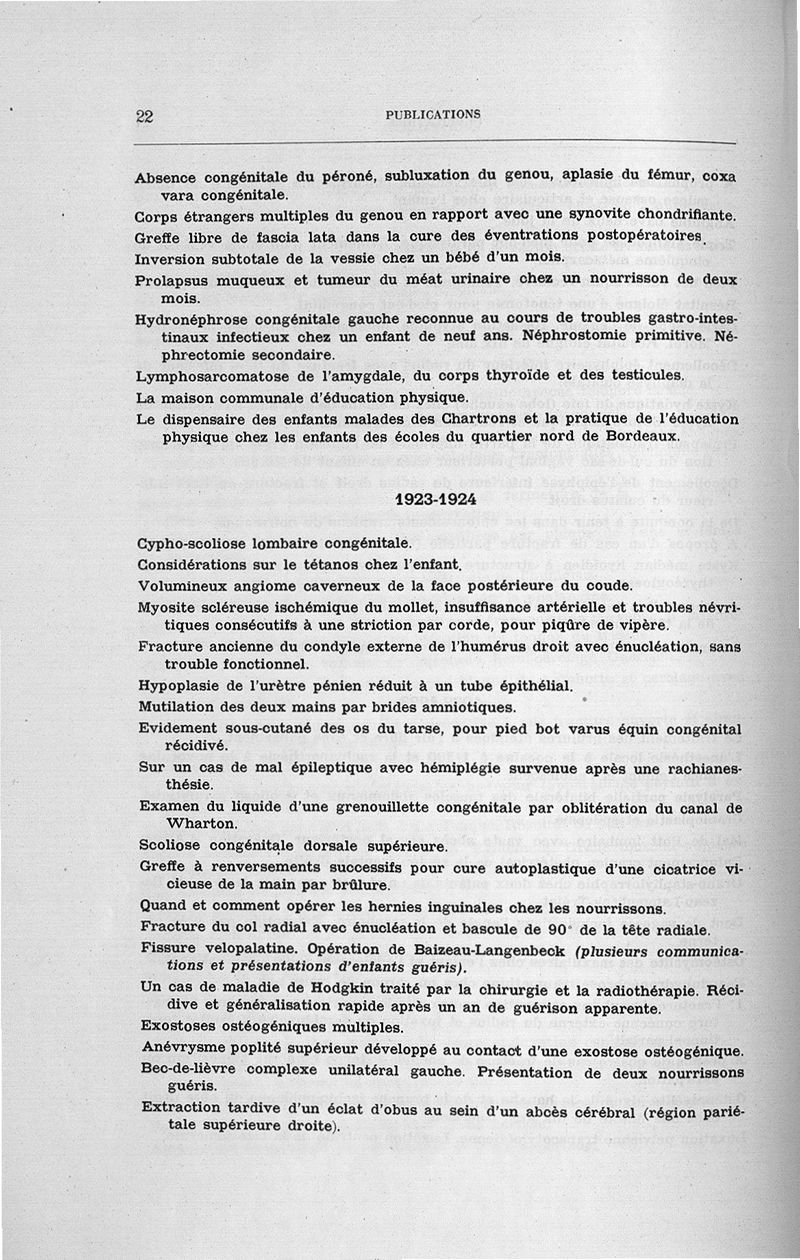 22 PUBLICATIONS

Absence congénitale du péroné, subluxation du genou, aplasie du fémur, coxa vara congénitale.

Corps étrangers multiples du genou en rapport avec une synovite chondrifiante.

Greffe libre de fascia lata dans la cure des éventrations postopératoires.

Inversion subtotale de la vessie chez un bébé d'un mois.

Prolapsus muqueux et tumeur du méat urinaire chez un nourrisson de deux mois.

Hydronéphrose congénitale gauche reconnue au cours de troubles gastro-intestinaux infectieux chez un enfant de neuf ans. Néphrostomie primitive. Néphrectomie secondaire.

Lymphosarcomatose de l'amygdale, du corps thyroïde et des testicules.

La maison communale d'éducation physique.

Le dispensaire des enfants malades des Chartrons et la pratique de l'éducation physique chez les enfants des écoles du quartier nord de Bordeaux.

1923-1924

Cypho-scoliose lombaire congénitale.

Considérations sur le tétanos chez l'enfant.

Volumineux angiome caverneux de la face postérieure du coude.

Myosite scléreuse ischémique du mollet, insuffisance artérielle et troubles névritiques consécutifs à une striction par corde, pour piqûre de vipère.

Fracture ancienne du condyle externe de l'humérus droit avec énucléation, sans trouble fonctionnel.

Hypoplasie de l'urètre pénien réduit à un tube épithélial.

Mutilation des deux mains par brides amniotiques.

Evidement sous-cutané des os du tarse, pour pied bot varus équin congénital récidivé.

Sur un cas de mal épileptique avec hémiplégie survenue après une rachianesthésie.

Examen du liquide d'une grenouillette congénitale par oblitération du canal de Wharton.

Scoliose congénitale dorsale supérieure.

Greffe à renversements successifs pour cure autoplastique d'une cicatrice vicieuse de la main par brûlure.

Quand et comment opérer les hernies inguinales chez les nourrissons.

Fracture du col radial avec énucléation et bascule de 90° de la tête radiale.

Fissure velopalatine. Opération de Baizeau-Langenbeck (plusieurs communications et présentations d'enfants guéris).

Un cas de maladie de Hodgkin traité par la chirurgie et la radiothérapie. Récidive et généralisation rapide après un an de guérison apparente.

Exostoses ostéogéniques multiples.

Anévrysme poplité supérieur développé au contact d'une exostose ostéogénique.

Bec-de-lièvre complexe unilatéral gauche. Présentation de deux nourrissons guéris.

Extraction tardive d'un éclat d'obus au sein d'un abcès cérébral (région pariétale supérieure droite).